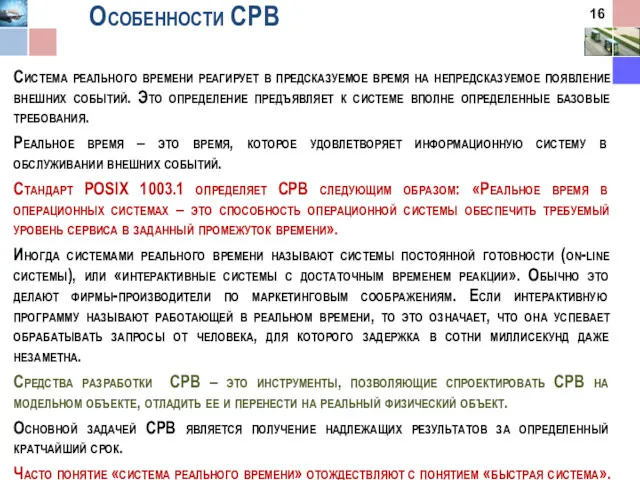 Особенности СРВ

16

Система реального времени реагирует в предсказуемое время на непредсказуемое появление внешних событий. Это определение предъявляет к системе вполне определенные базовые требования.

Реальное время – это время, которое удовлетворяет информационную систему в обслуживании внешних событий.

Стандарт POSIX 1003.1 определяет СРВ следующим образом: «Реальное время в операционных системах – это способность операционной системы обеспечить требуемый уровень сервиса в заданный промежуток времени».

Иногда системами реального времени называют системы постоянной готовности (on-line системы), или «интерактивные системы с достаточным временем реакции». Обычно это делают фирмы-производители по маркетинговым соображениям. Если интерактивную программу называют работающей в реальном времени, то это означает, что она успевает обрабатывать запросы от человека, для которого задержка в сотни миллисекунд даже незаметна.

Средства разработки СРВ – это инструменты, позволяющие спроектировать СРВ на модельном объекте, отладить ее и перенести на реальный физический объект.

Основной задачей СРВ является получение надлежащих результатов за определенный кратчайший срок.

Часто понятие «система реального времени» отождествляют с понятием «быстрая система».